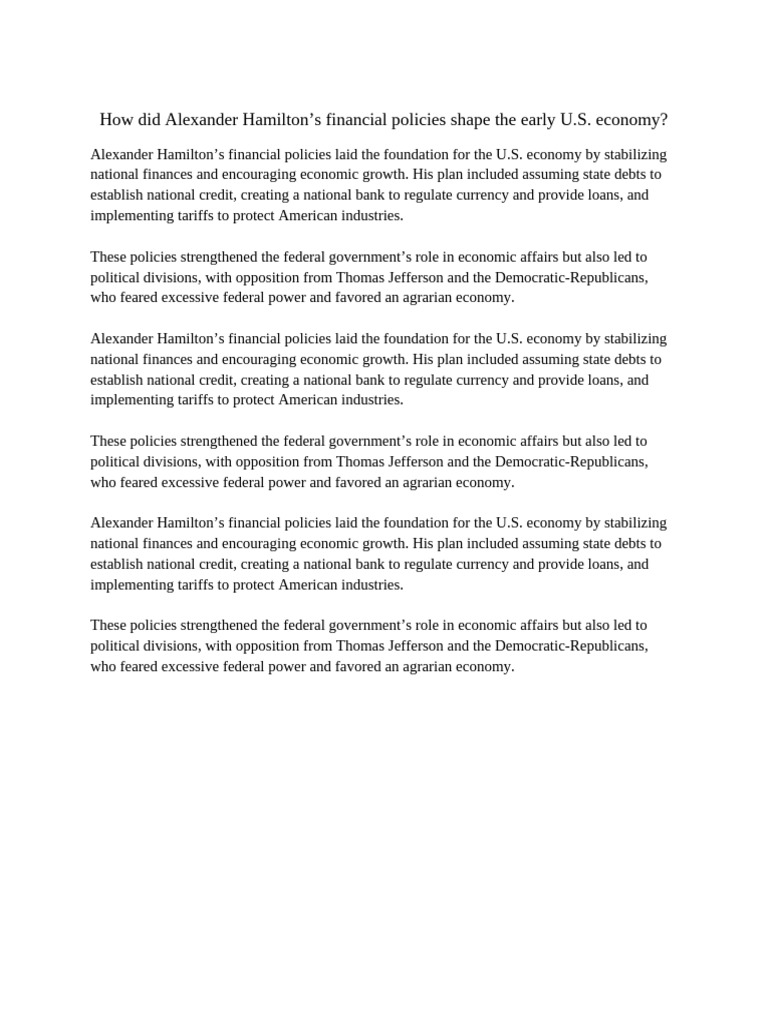 How did Alexander Hamilton’s financial policies shape the early U.S. economy?

Alexander Hamilton’s financial policies laid the foundation for the U.S. economy by stabilizing national finances and encouraging economic growth. His plan included assuming state debts to establish national credit, creating a national bank to regulate currency and provide loans, and implementing tariffs to protect American industries.

These policies strengthened the federal government’s role in economic affairs but also led to political divisions, with opposition from Thomas Jefferson and the Democratic-Republicans, who feared excessive federal power and favored an agrarian economy.

Alexander Hamilton’s financial policies laid the foundation for the U.S. economy by stabilizing national finances and encouraging economic growth. His plan included assuming state debts to establish national credit, creating a national bank to regulate currency and provide loans, and implementing tariffs to protect American industries.

These policies strengthened the federal government’s role in economic affairs but also led to political divisions, with opposition from Thomas Jefferson and the Democratic-Republicans, who feared excessive federal power and favored an agrarian economy.

Alexander Hamilton’s financial policies laid the foundation for the U.S. economy by stabilizing national finances and encouraging economic growth. His plan included assuming state debts to establish national credit, creating a national bank to regulate currency and provide loans, and implementing tariffs to protect American industries.

These policies strengthened the federal government’s role in economic affairs but also led to political divisions, with opposition from Thomas Jefferson and the Democratic-Republicans, who feared excessive federal power and favored an agrarian economy.